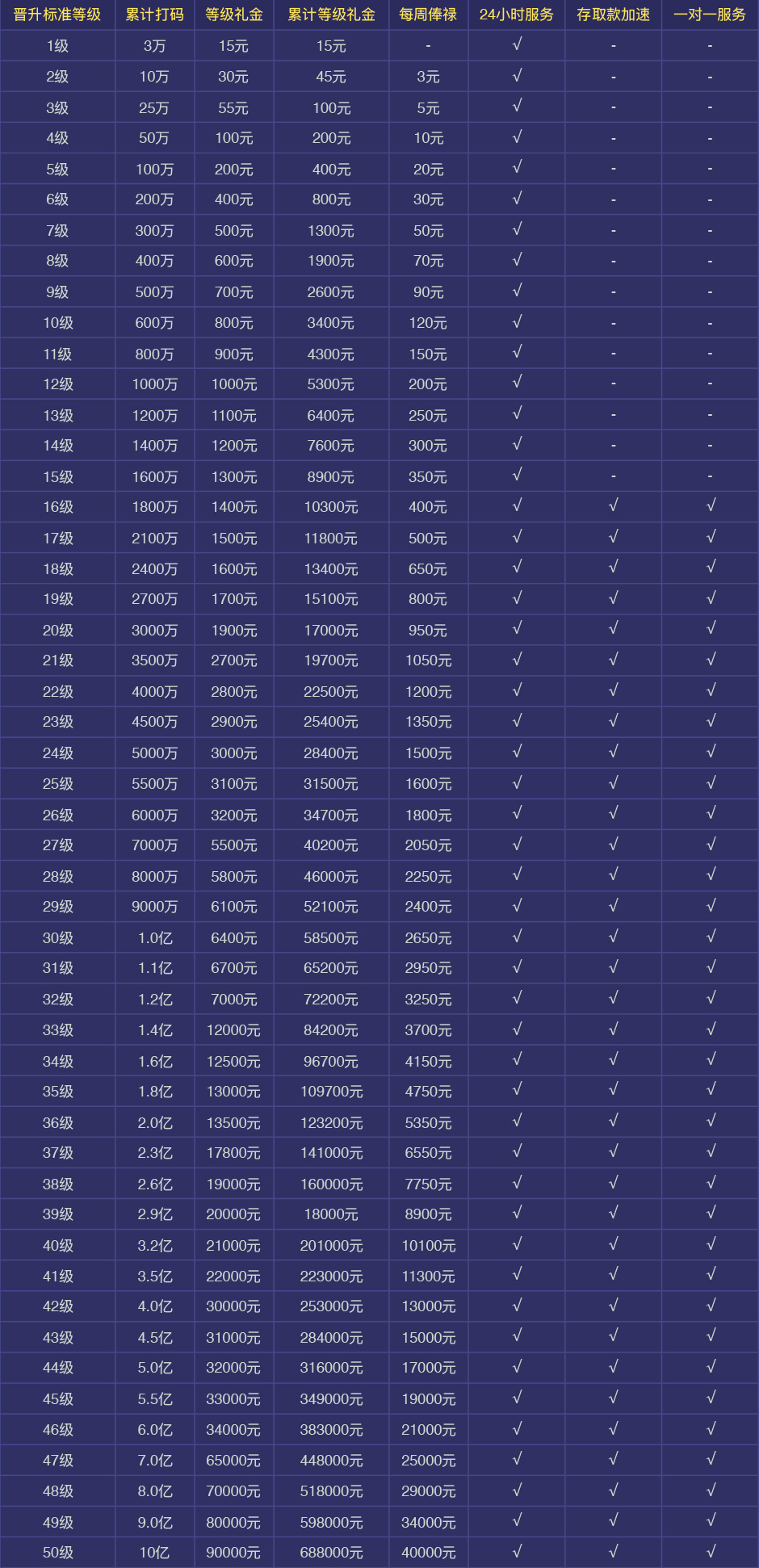 | 晋升标准等级 | 累计打码 | 等级礼金 | 累计等级礼金 | 每周俸禄 | 24小时服务 | 存取款加速 | 一对一服务 |
|---|---|---|---|---|---|---|---|
| 1级 | 3万 | 15元 | 15元 | - | √ | - | - |
| 2级 | 10万 | 30元 | 45元 | 3元 | √ | - | - |
| 3级 | 25万 | 55元 | 100元 | 5元 | √ | - | - |
| 4级 | 50万 | 100元 | 200元 | 10元 | √ | - | - |
| 5级 | 100万 | 200元 | 400元 | 20元 | √ | - | - |
| 6级 | 200万 | 400元 | 800元 | 30元 | √ | - | - |
| 7级 | 300万 | 500元 | 1300元 | 50元 | √ | - | - |
| 8级 | 400万 | 600元 | 1900元 | 70元 | √ | - | - |
| 9级 | 500万 | 700元 | 2600元 | 90元 | √ | - | - |
| 10级 | 600万 | 800元 | 3400元 | 120元 | √ | - | - |
| 11级 | 800万 | 900元 | 4300元 | 150元 | √ | - | - |
| 12级 | 1000万 | 1000元 | 5300元 | 200元 | √ | - | - |
| 13级 | 1200万 | 1100元 | 6400元 | 250元 | √ | - | - |
| 14级 | 1400万 | 1200元 | 7600元 | 300元 | √ | - | - |
| 15级 | 1600万 | 1300元 | 8900元 | 350元 | √ | - | - |
| 16级 | 1800万 | 1400元 | 10300元 | 400元 | √ | √ | √ |
| 17级 | 2100万 | 1500元 | 11800元 | 500元 | √ | √ | √ |
| 18级 | 2400万 | 1600元 | 13400元 | 650元 | √ | √ | √ |
| 19级 | 2700万 | 1700元 | 15100元 | 800元 | √ | √ | √ |
| 20级 | 3000万 | 1900元 | 17000元 | 950元 | √ | √ | √ |
| 21级 | 3500万 | 2700元 | 19700元 | 1050元 | √ | √ | √ |
| 22级 | 4000万 | 2800元 | 22500元 | 1200元 | √ | √ | √ |
| 23级 | 4500万 | 2900元 | 25400元 | 1350元 | √ | √ | √ |
| 24级 | 5000万 | 3000元 | 28400元 | 1500元 | √ | √ | √ |
| 25级 | 5500万 | 3100元 | 31500元 | 1600元 | √ | √ | √ |
| 26级 | 6000万 | 3200元 | 34700元 | 1800元 | √ | √ | √ |
| 27级 | 7000万 | 5500元 | 40200元 | 2050元 | √ | √ | √ |
| 28级 | 8000万 | 5800元 | 46000元 | 2250元 | √ | √ | √ |
| 29级 | 9000万 | 6100元 | 52100元 | 2400元 | √ | √ | √ |
| 30级 | 1.0亿 | 6400元 | 58500元 | 2650元 | √ | √ | √ |
| 31级 | 1.1亿 | 6700元 | 65200元 | 2950元 | √ | √ | √ |
| 32级 | 1.2亿 | 7000元 | 72200元 | 3250元 | √ | √ | √ |
| 33级 | 1.4亿 | 12000元 | 84200元 | 3700元 | √ | √ | √ |
| 34级 | 1.6亿 | 12500元 | 96700元 | 4150元 | √ | √ | √ |
| 35级 | 1.8亿 | 13000元 | 109700元 | 4750元 | √ | √ | √ |
| 36级 | 2.0亿 | 13500元 | 123200元 | 5350元 | √ | √ | √ |
| 37级 | 2.3亿 | 17800元 | 141000元 | 6550元 | √ | √ | √ |
| 38级 | 2.6亿 | 19000元 | 160000元 | 7750元 | √ | √ | √ |
| 39级 | 2.9亿 | 20000元 | 18000元 | 8900元 | √ | √ | √ |
| 40级 | 3.2亿 | 21000元 | 201000元 | 10100元 | √ | √ | √ |
| 41级 | 3.5亿 | 22000元 | 223000元 | 11300元 | √ | √ | √ |
| 42级 | 4.0亿 | 30000元 | 253000元 | 13000元 | √ | √ | √ |
| 43级 | 4.5亿 | 31000元 | 284000元 | 15000元 | √ | √ | √ |
| 44级 | 5.0亿 | 32000元 | 316000元 | 17000元 | √ | √ | √ |
| 45级 | 5.5亿 | 33000元 | 349000元 | 19000元 | √ | √ | √ |
| 46级 | 6.0亿 | 34000元 | 383000元 | 21000元 | √ | √ | √ |
| 47级 | 7.0亿 | 65000元 | 448000元 | 25000元 | √ | √ | √ |
| 48级 | 8.0亿 | 70000元 | 518000元 | 29000元 | √ | √ | √ |
| 49级 | 9.0亿 | 80000元 | 598000元 | 34000元 | √ | √ | √ |
| 50级 | 10亿 | 90000元 | 688000元 | 40000元 | √ | √ | √ |